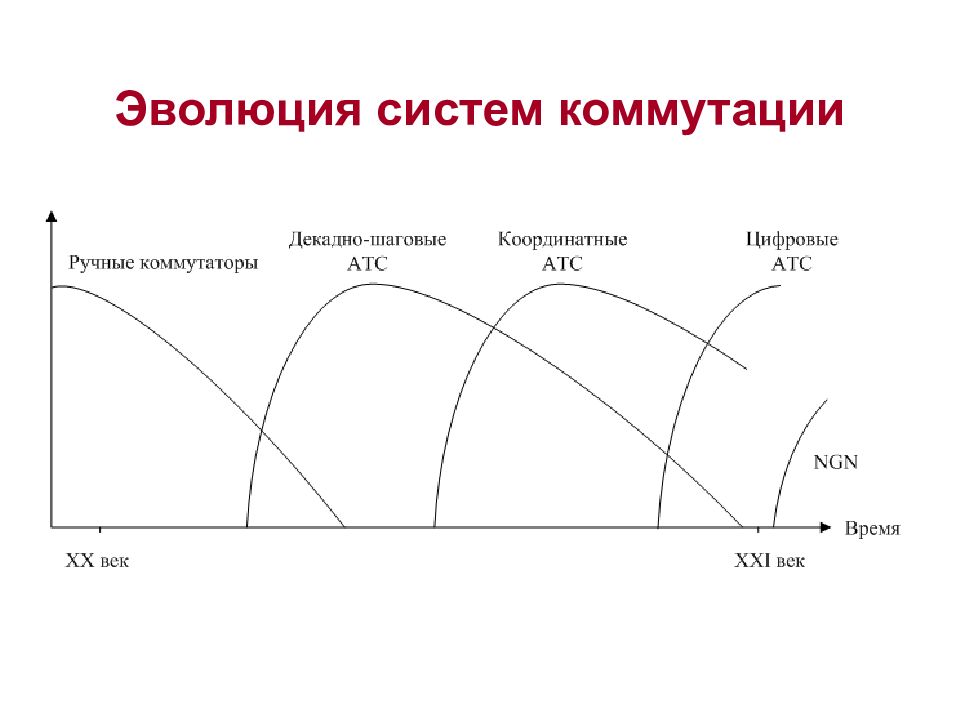 Эволюция систем коммутации

Ручные коммутаторы

Декадно-шаговые АТС

Координатные АТС

Цифровые АТС

NGN

Время

XX век

XXI век